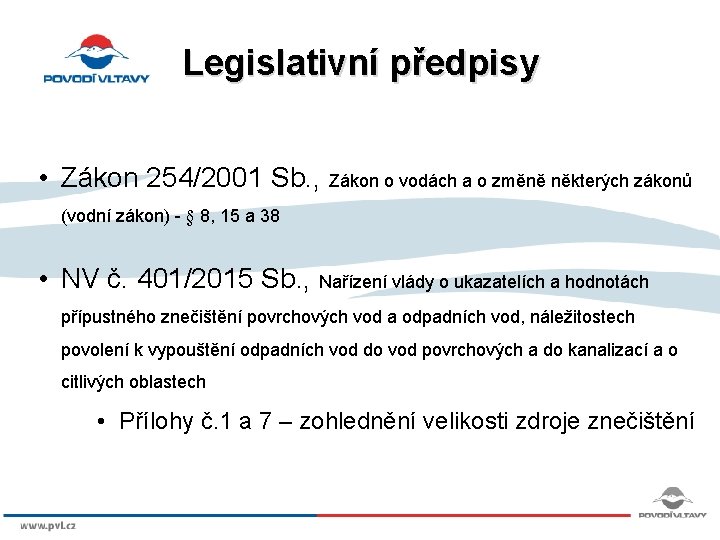 POVODÍ VLTAVY

Legislativní předpisy

• Zákon 254/2001 Sb., Zákon o vodách a o změně některých zákonů (vodní zákon) - § 8, 15 a 38

• NV č. 401/2015 Sb., Nařízení vlády o ukazatelích a hodnotách přípustného znečištění povrchových vod a odpadních vod, náležitostech povolení k vypouštění odpadních vod do vod povrchových a do kanalizací a o citlivých oblastech

• Přílohy č.1 a 7 – zohlednění velikosti zdroje znečištění

www.pvl.cz

POVODÍ VLTAVY